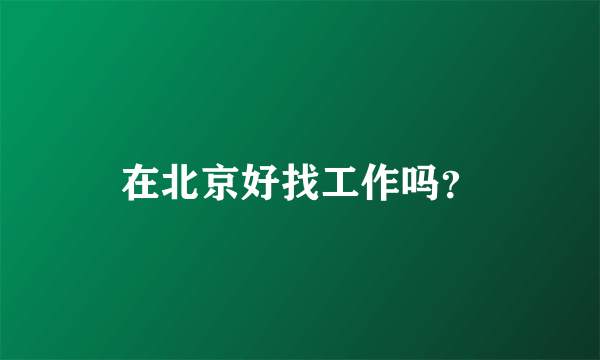 在北京好找工作吗?